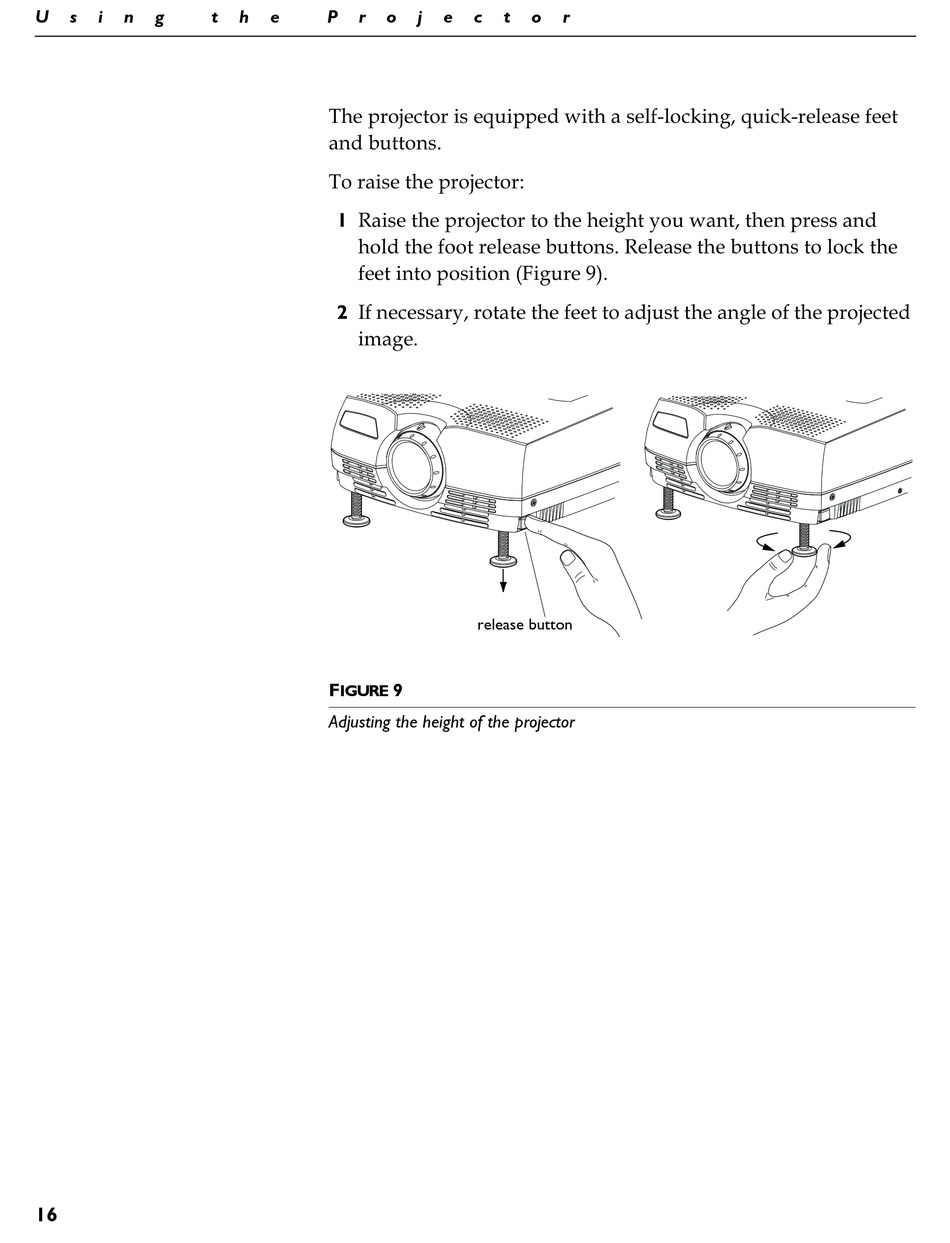 Using the Projector

The projector is equipped with a self-locking, quick-release feet and buttons.

To raise the projector:

1 Raise the projector to the height you want, then press and hold the foot release buttons. Release the buttons to lock the feet into position (Figure 9).

2 If necessary, rotate the feet to adjust the angle of the projected image.

release button

FIGURE 9

Adjusting the height of the projector

16